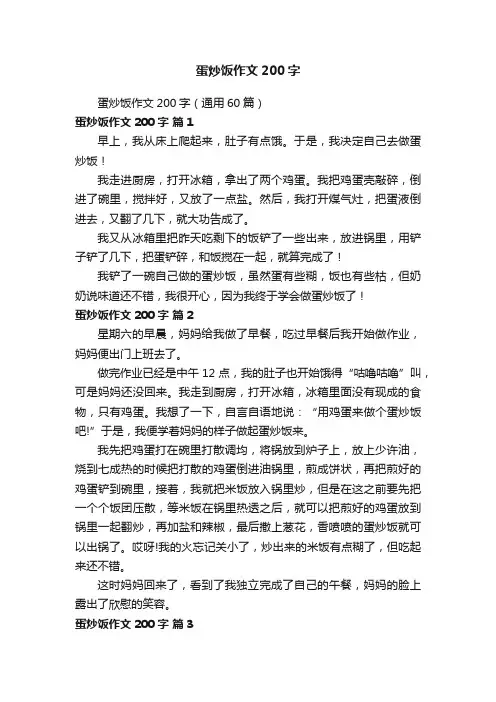 蛋炒饭作文 200 字

蛋炒饭作文 200 字（通用 60 篇）

蛋炒饭作文 200 字 篇 1

早上，我从床上爬起来，肚子有点饿。于是，我决定自己去做蛋炒饭！

我走进厨房，打开冰箱，拿出了两个鸡蛋。我把鸡蛋壳敲碎，倒进了碗里，搅拌好，又放了一点盐。然后，我打开煤气灶，把蛋液倒进去，又翻了几下，就大功告成了。

我又从冰箱里把昨天吃剩下的饭铲了一些出来，放进锅里，用铲子铲了几下，把蛋铲碎，和饭搅在一起，就算完成了！

我铲了一碗自己做的蛋炒饭，虽然蛋有些糊，饭也有些枯，但奶奶说味道还不错，我很开心，因为我终于学会做蛋炒饭了！

蛋炒饭作文 200 字 篇 2

星期六的早晨，妈妈给我做了早餐，吃过早餐后我开始做作业，妈妈便出门上班去了。

做完作业已经是中午 12 点，我的肚子也开始饿得“咕噜咕噜”叫，可是妈妈还没回来。我走到厨房，打开冰箱，冰箱里面没有现成的食物，只有鸡蛋。我想了一下，自言自语地说：“用鸡蛋来做个蛋炒饭吧!”于是，我便学着妈妈的样子做起蛋炒饭来。

我先把鸡蛋打在碗里打散调均，将锅放到炉子上，放上少许油，烧到七成热的时候把打散的鸡蛋倒进油锅里，煎成饼状，再把煎好的鸡蛋铲到碗里，接着，我就把米饭放入锅里炒，但是在这之前要先把一个个饭团压散，等米饭在锅里热透之后，就可以把煎好的鸡蛋放到锅里一起翻炒，再加盐和辣椒，最后撒上葱花，香喷喷的蛋炒饭就可以出锅了。哎呀!我的火忘记关小了，炒出来的米饭有点糊了，但吃起来还不错。

这时妈妈回来了，看到了我独立完成了自己的午餐，妈妈的脸上露出了欣慰的笑容。

蛋炒饭作文 200 字 篇 3